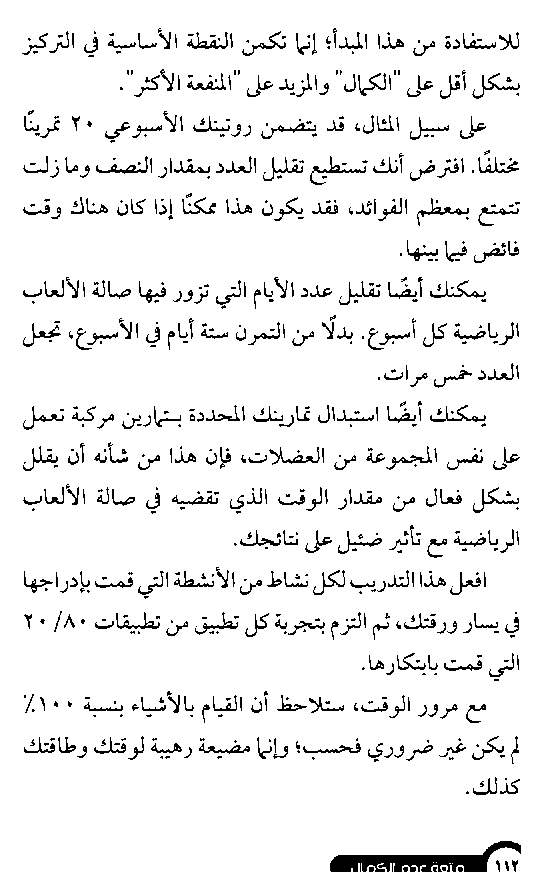 للاستفادة من هذا المبدأ؛ إنما تكمن النقطة الأساسية في التركيز بشكل أقل على "الكمال" والمزيد على "المنفعة الأكثر".

على سبيل المثال، قد يتضمن روتينك الأسبوعي ٢٠ تمرينًا مختلفًا. افترض أنك تستطيع تقليل العدد بمقدار النصف وما زلت تتمتع بمعظم الفوائد، فقد يكون هذا ممكنًا إذا كان هناك وقت فائض فيما بينها.

يمكنك أيضًا تقليل عدد الأيام التي تزور فيها صالة الألعاب الرياضية كل أسبوع. بدلًا من التمرن ستة أيام في الأسبوع، تجعل العدد خمس مرات.

يمكنك أيضًا استبدال تمارينك المحددة بتمارين مركبة تعمل على نفس المجموعة من العضلات، فإن هذا من شأنه أن يقلل بشكل فعال من مقدار الوقت الذي تقضيه في صالة الألعاب الرياضية مع تأثير ضئيل على نتائجك.

افعل هذا التدريب لكل نشاط من الأنشطة التي قمت بإدراجها في يسار ورقتك، ثم التزم بتجربة كل تطبيق من تطبيقات ٨٠/ ٢٠ التي قمت بابتكارها.

مع مرور الوقت، ستلاحظ أن القيام بالأشياء بنسبة ١٠٠٪ لم يكن غير ضروري فحسب؛ وإنما مضيعة رهيبة لوقتك وطاقتك كذلك.

١١٢ متعة عدم الكمال